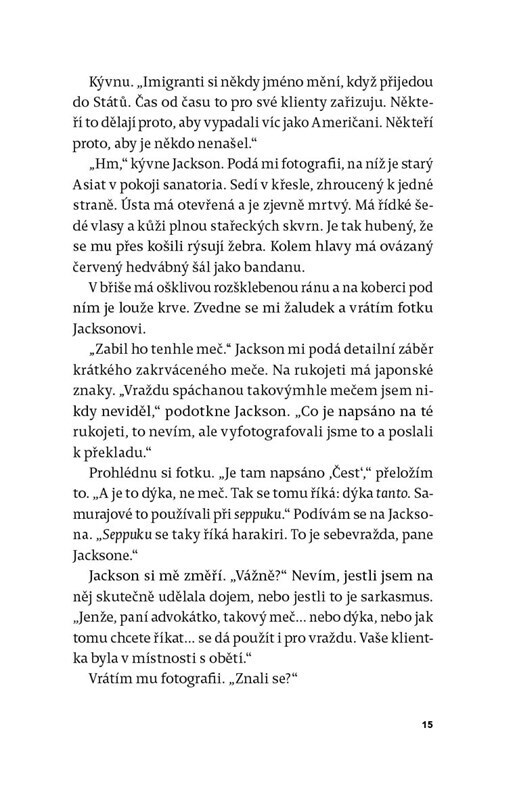 Kývnu. „Imigranti si někdy jméno mění, když přijedou do Států. Čas od času to pro své klienty zařizuju. Někteří to dělají proto, aby vypadali víc jako Američani. Někteří proto, aby je někdo nenašel.“

„Hm,“ kývne Jackson. Podá mi fotografii, na níž je starý Asiat v pokoji sanatoria. Sedí v křesle, zhroucený k jedné straně. Ústa má otevřená a je zjevně mrtvý. Má řídké šedé vlasy a kůži plnou stařeckých skvrn. Je tak hubený, že se mu přes košili rýsují žebra. Kolem hlavy má ovázaný červený hedvábný šál jako bandanu.

V břiše má ošklivou rozšklebenou ránu a na koberci pod ním je louže krve. Zvedne se mi žaludek a vrátím fotku Jacksonovi.

„Zabil ho tenhle meč.“ Jackson mi podá detailní záběr krátkého zakrváceného meče. Na rukojeti má japonské znaky. „Vraždu spáchanou takovýmhle mečem jsem nikdy neviděl,“ podotkne Jackson. „Co je napsáno na té rukojeti, to nevím, ale vyfotografovali jsme to a poslali k překladu.“

Prohlédnu si fotku. „Je tam napsáno ‚Čest‘,“ přeložím to. „A je to dýka, ne meč. Tak se tomu říká: dýka tanto. Samurajové to používali při seppuku.“ Podívám se na Jacksona. „Seppuku se taky říká harakiri. To je sebevražda, pane Jacksone.“

Jackson si mě změří. „Vážně?“ Nevím, jestli jsem na něj skutečně udělala dojem, nebo jestli to je sarkasmus. „Jenže, paní advokátko, takový meč… nebo dýka, nebo jak tomu chcete říkat… se dá použít i pro vraždu. Vaše klientka byla v místnosti s obětí.“

Vrátím mu fotografii. „Znali se?“

15